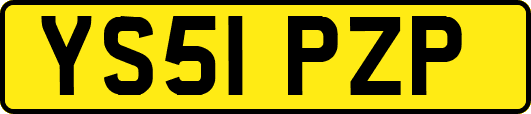 YS51 PZP